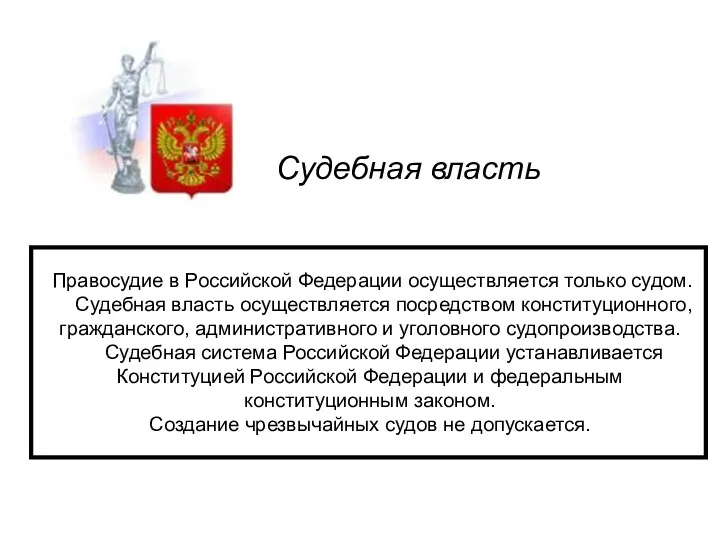 Судебная власть

Правосудие в Российской Федерации осуществляется только судом.
Судебная власть осуществляется посредством конституционного, гражданского, административного и уголовного судопроизводства.
Судебная система Российской Федерации устанавливается Конституцией Российской Федерации и федеральным конституционным законом.
Создание чрезвычайных судов не допускается.